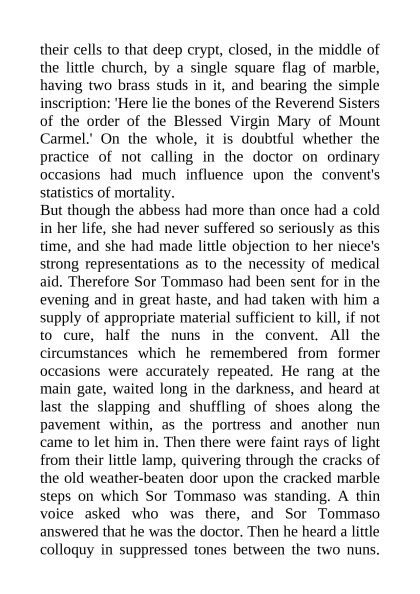 their cells to that deep crypt, closed, in the middle of the little church, by a single square flag of marble, having two brass studs in it, and bearing the simple inscription: 'Here lie the bones of the Reverend Sisters of the order of the Blessed Virgin Mary of Mount Carmel.' On the whole, it is doubtful whether the practice of not calling in the doctor on ordinary occasions had much influence upon the convent's statistics of mortality.
But though the abbess had more than once had a cold in her life, she had never suffered so seriously as this time, and she had made little objection to her niece's strong representations as to the necessity of medical aid. Therefore Sor Tommaso had been sent for in the evening and in great haste, and had taken with him a supply of appropriate material sufficient to kill, if not to cure, half the nuns in the convent. All the circumstances which he remembered from former occasions were accurately repeated. He rang at the main gate, waited long in the darkness, and heard at last the slapping and shuffling of shoes along the pavement within, as the portress and another nun came to let him in. Then there were faint rays of light from their little lamp, quivering through the cracks of the old weather-beaten door upon the cracked marble steps on which Sor Tommaso was standing. A thin voice asked who was there, and Sor Tommaso answered that he was the doctor. Then he heard a little colloquy in suppressed tones between the two nuns.